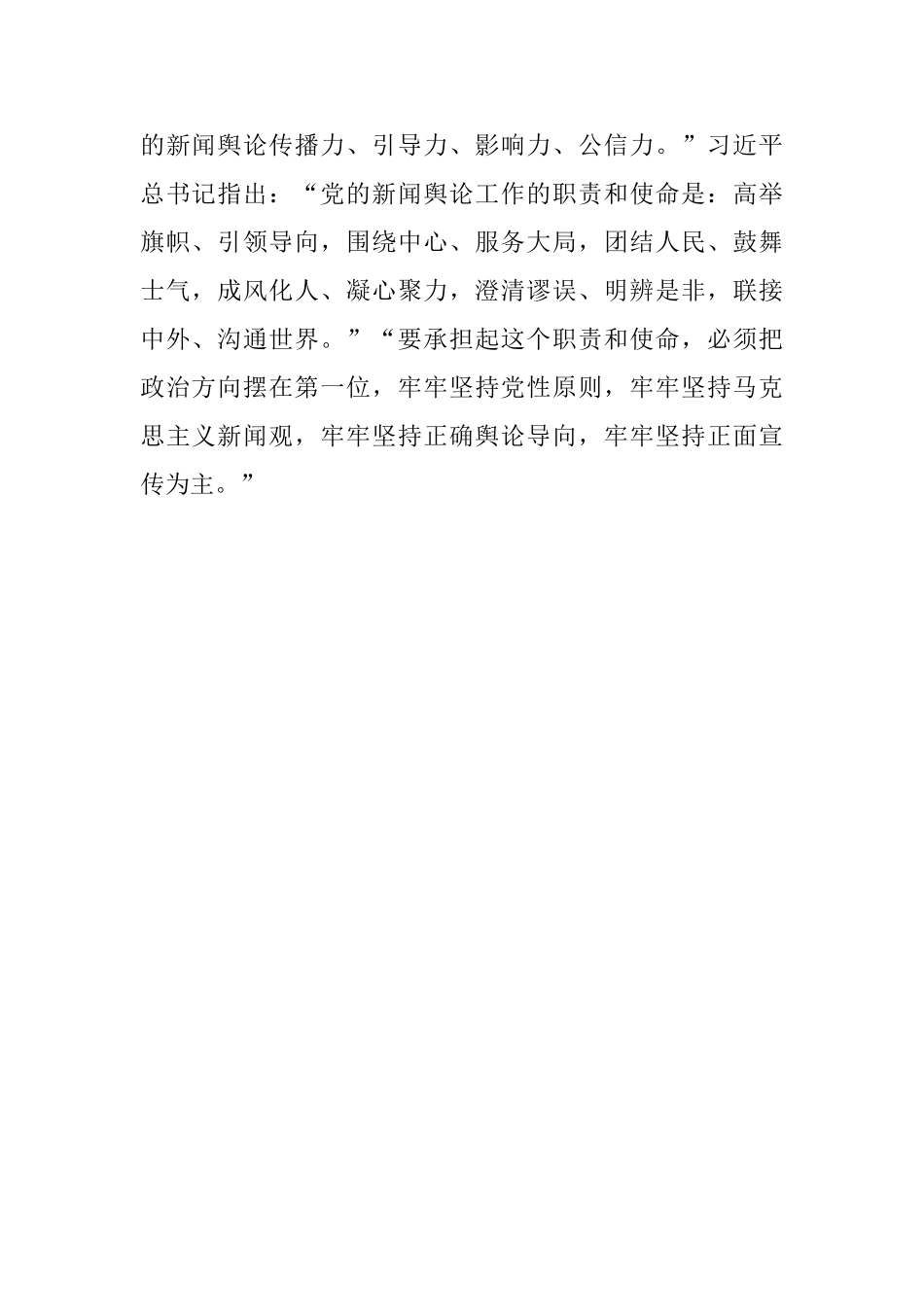 的新闻舆论传播力、引导力、影响力、公信力。”习近平总书记指出：“党的新闻舆论工作的职责和使命是：高举旗帜、引领导向，围绕中心、服务大局，团结人民、鼓舞士气，成风化人、凝心聚力，澄清谬误、明辨是非，联接中外、沟通世界。”“要承担起这个职责和使命，必须把政治方向摆在第一位，牢牢坚持党性原则，牢牢坚持马克思主义新闻观，牢牢坚持正确舆论导向，牢牢坚持正面宣传为主。”